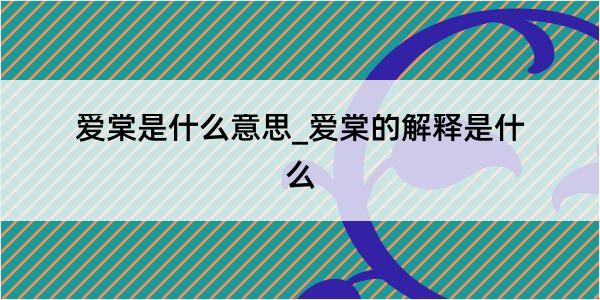 爱棠是什么意思_爱棠的解释是什么